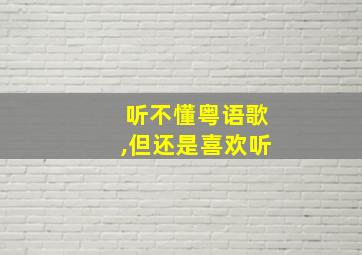 听不懂粤语歌
,但还是喜欢听